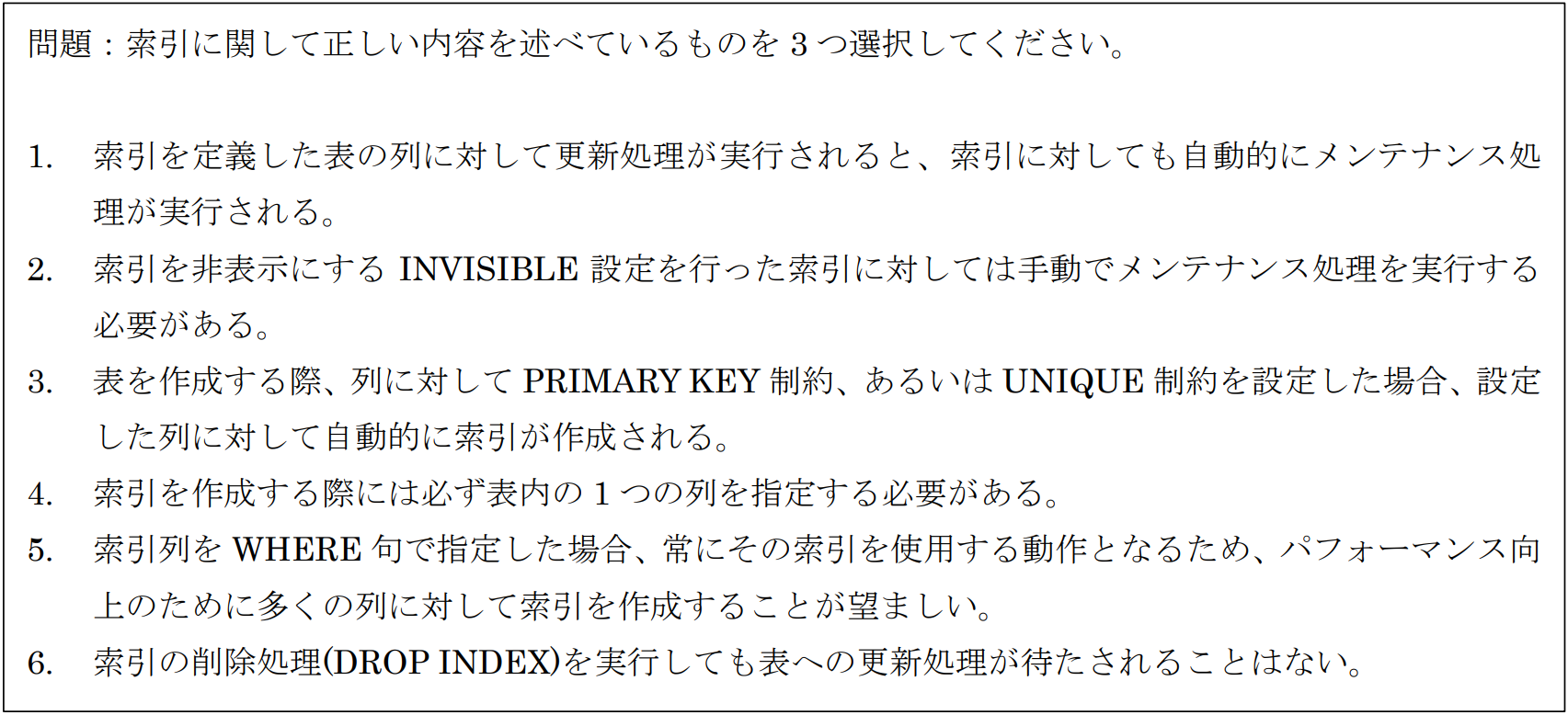 問題：索引に関して正しい内容を述べているものを3つ選択してください。

1. 索引を定義した表の列に対して更新処理が実行されると、索引に対しても自動的にメンテナンス処理が実行される。

2. 索引を非表示にするINVISIBLE設定を行った索引に対しては手動でメンテナンス処理を実行する必要がある。

3. 表を作成する際、列に対してPRIMARY KEY制約、あるいはUNIQUE制約を設定した場合、設定した列に対して自動的に索引が作成される。

4. 索引を作成する際には必ず表内の1つの列を指定する必要がある。

5. 索引列をWHERE句で指定した場合、常にその索引を使用する動作となるため、パフォーマンス向上のために多くの列に対して索引を作成することが望ましい。

6. 索引の削除処理(DROP INDEX)を実行しても表への更新処理が待たされることはない。